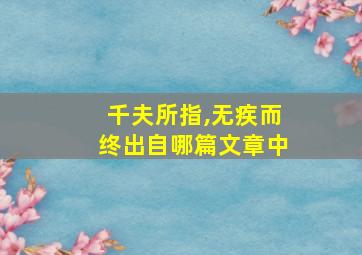 千夫所指,无疾而终出自哪篇文章中